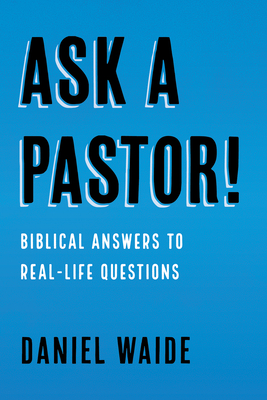 ASK A PASTOR!

BIBLICAL ANSWERS TO REAL-LIFE QUESTIONS

DANIEL WAIDE